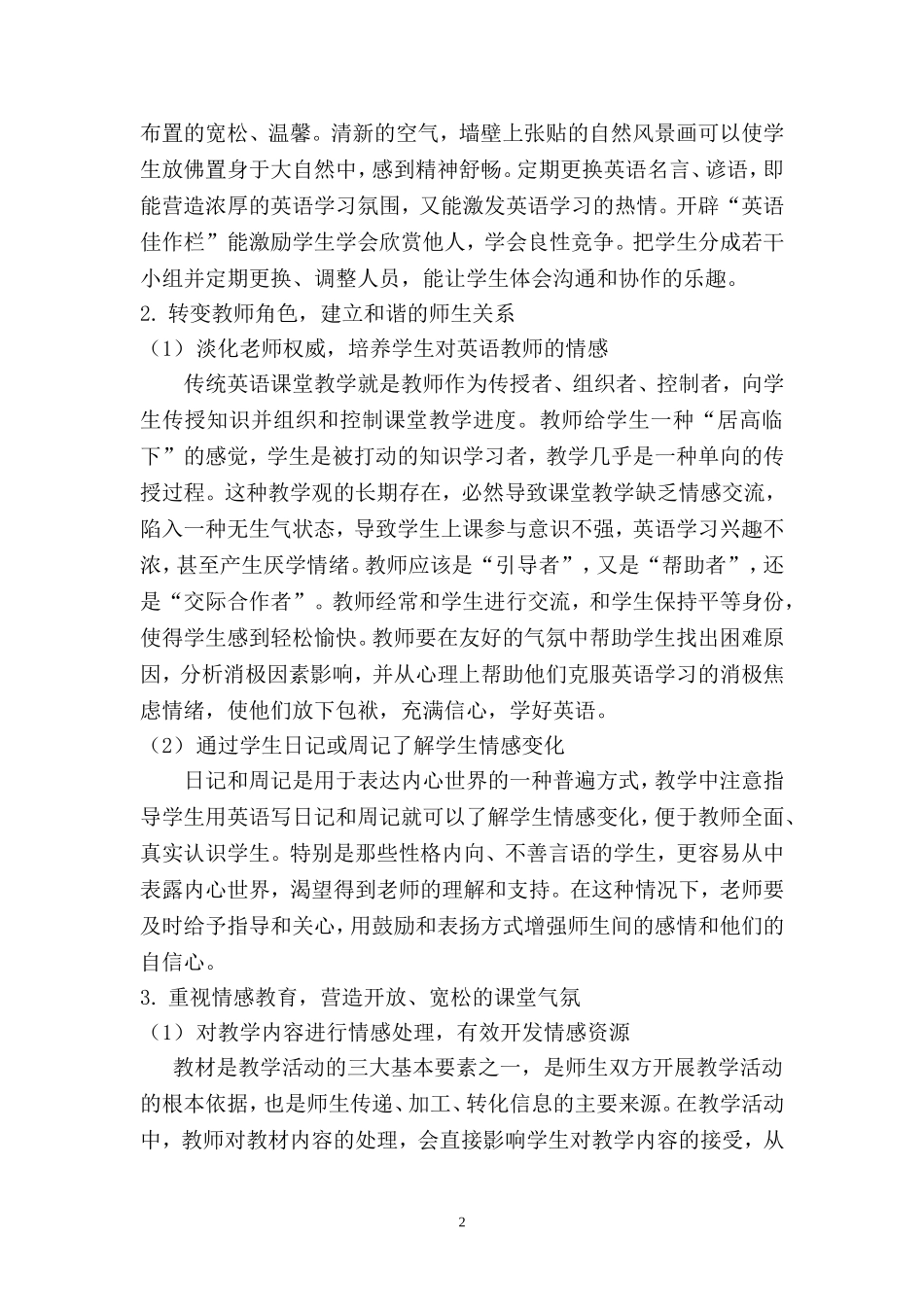 布置的宽松、温馨。清新的空气，墙壁上张贴的自然风景画可以使学生放佛置身于大自然中，感到精神舒畅。定期更换英语名言、谚语，即能营造浓厚的英语学习氛围，又能激发英语学习的热情。开辟“英语佳作栏”能激励学生学会欣赏他人，学会良性竞争。把学生分成若干小组并定期更换、调整人员，能让学生体会沟通和协作的乐趣。

2. 转变教师角色，建立和谐的师生关系

（1）淡化老师权威，培养学生对英语教师的情感

传统英语课堂教学就是教师作为传授者、组织者、控制者，向学生传授知识并组织和控制课堂教学进度。教师给学生一种“居高临下”的感觉，学生是被打动的知识学习者，教学几乎是一种单向的传授过程。这种教学观的长期存在，必然导致课堂教学缺乏情感交流，陷入一种无生气状态，导致学生上课参与意识不强，英语学习兴趣不浓，甚至产生厌学情绪。教师应该是“引导者”，又是“帮助者”，还是“交际合作者”。教师经常和学生进行交流，和学生保持平等身份，使得学生感到轻松愉快。教师要在友好的气氛中帮助学生找出困难原因，分析消极因素影响，并从心理上帮助他们克服英语学习的消极焦虑情绪，使他们放下包袱，充满信心，学好英语。

（2）通过学生日记或周记了解学生情感变化

日记和周记是用于表达内心世界的一种普遍方式，教学中注意指导学生用英语写日记和周记就可以了解学生情感变化，便于教师全面、真实认识学生。特别是那些性格内向、不善言语的学生，更容易从中表露内心世界，渴望得到老师的理解和支持。在这种情况下，老师要及时给予指导和关心，用鼓励和表扬方式增强师生间的感情和他们的自信心。

3. 重视情感教育，营造开放、宽松的课堂气氛

（1）对教学内容进行情感处理，有效开发情感资源

教材是教学活动的三大基本要素之一，是师生双方开展教学活动的根本依据，也是师生传递、加工、转化信息的主要来源。在教学活动中，教师对教材内容的处理，会直接影响学生对教学内容的接受，从

2